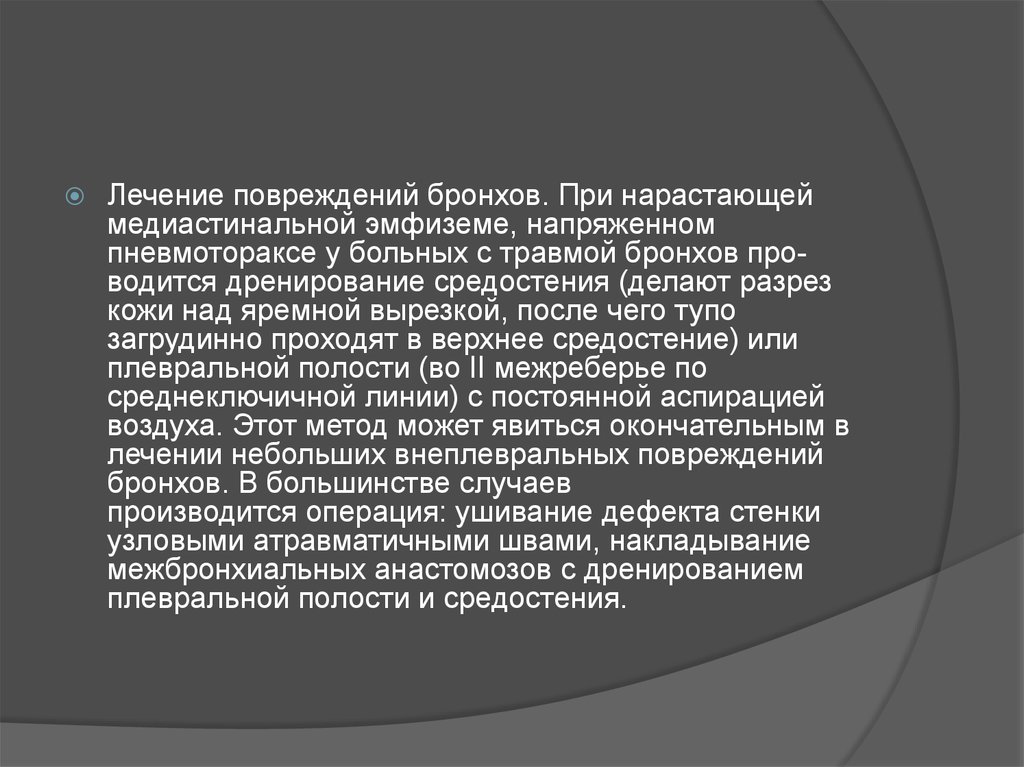 Лечение повреждений бронхов. При нарастающей медиастинальной эмфиземе, напряженном пневмотораксе у больных с травмой бронхов проводится дренирование средостения (делают разрез кожи над яремной вырезкой, после чего тупо загрудинно проходят в верхнее средостение) или плевральной полости (во II межреберье по среднеключичной линии) с постоянной аспирацией воздуха. Этот метод может явиться окончательным в лечении небольших внеплевральных повреждений бронхов. В большинстве случаев производится операция: ушивание дефекта стенки узловыми атравматичными швами, накладывание межбронхиальных анастомозов с дренированием плевральной полости и средостения.